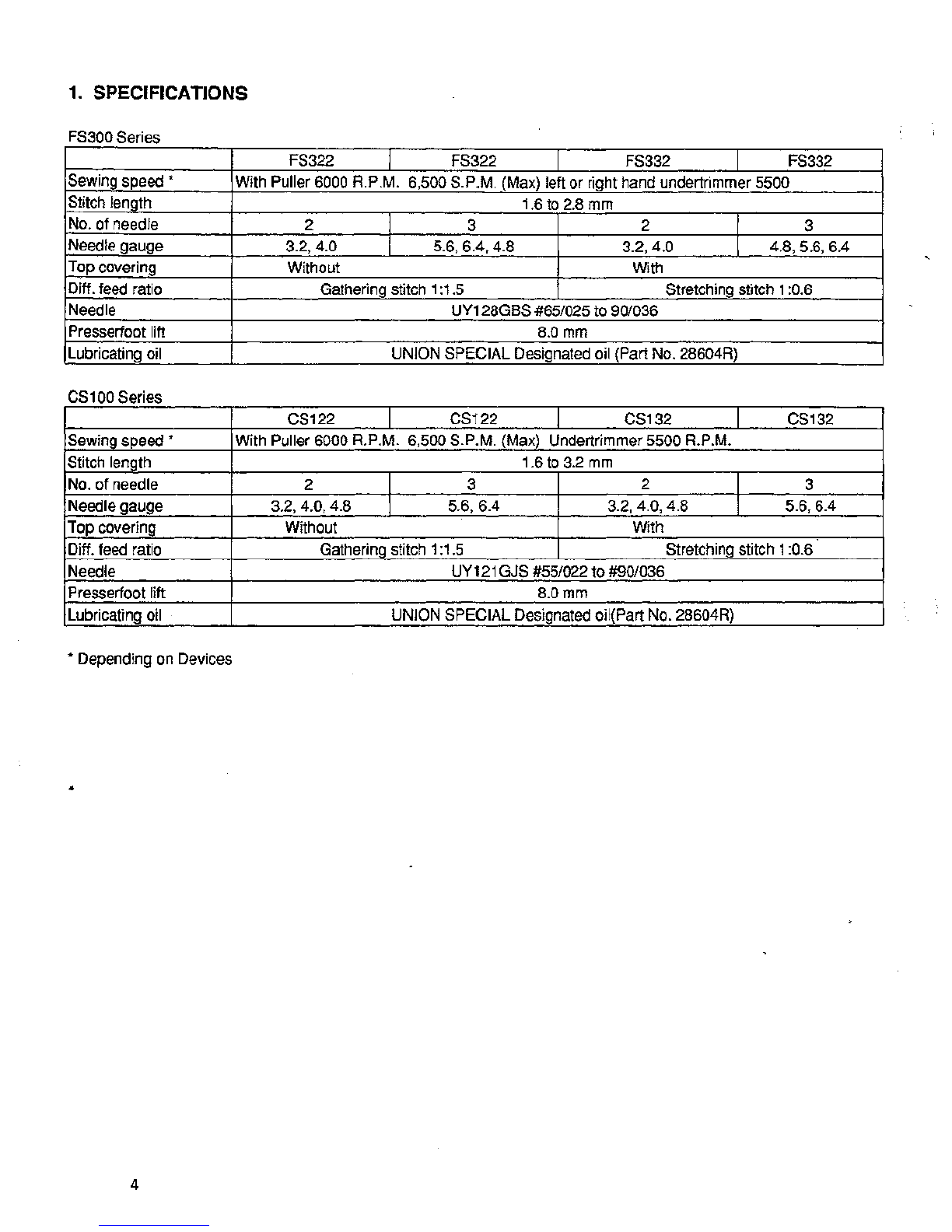 1. SPECIFICATIONS

FS300 Series

| | FS322 | FS322 | FS332 | FS332 |
|---|---|---|---|---|
| Sewing speed * | With Puller 6000 R.P.M. 6,500 S.P.M. (Max) left or right hand undertrimmer 5500 | | | |
| Stitch length | 1.6 to 2.8 mm | | | |
| No. of needle | 2 | 3 | 2 | 3 |
| Needle gauge | 3.2, 4.0 | 5.6, 6.4, 4.8 | 3.2, 4.0 | 4.8, 5.6, 6.4 |
| Top covering | Without | | With | |
| Diff. feed ratio | Gathering stitch 1:1.5 | | Stretching stitch 1:0.6 | |
| Needle | UY128GBS #65/025 to 90/036 | | | |
| Presserfoot lift | 8.0 mm | | | |
| Lubricating oil | UNION SPECIAL Designated oil (Part No. 28604R) | | | |

CS100 Series

| | CS122 | CS122 | CS132 | CS132 |
|---|---|---|---|---|
| Sewing speed * | With Puller 6000 R.P.M. 6,500 S.P.M. (Max) Undertrimmer 5500 R.P.M. | | | |
| Stitch length | 1.6 to 3.2 mm | | | |
| No. of needle | 2 | 3 | 2 | 3 |
| Needle gauge | 3.2, 4.0, 4.8 | 5.6, 6.4 | 3.2, 4.0, 4.8 | 5.6, 6.4 |
| Top covering | Without | | With | |
| Diff. feed ratio | Gathering stitch 1:1.5 | | Stretching stitch 1:0.6 | |
| Needle | UY121GJS #55/022 to #90/036 | | | |
| Presserfoot lift | 8.0 mm | | | |
| Lubricating oil | UNION SPECIAL Designated oil(Part No. 28604R) | | | |

* Depending on Devices

4